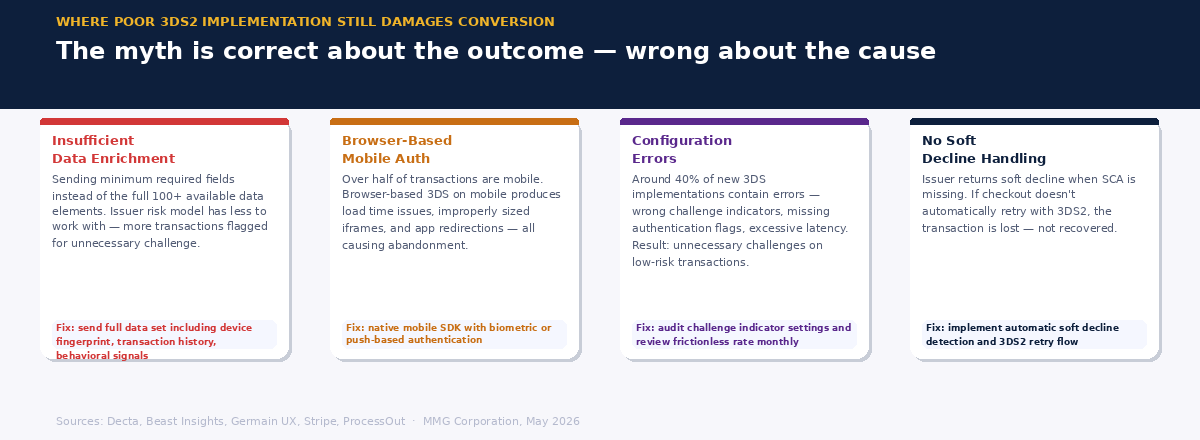 WHERE POOR 3DS2 IMPLEMENTATION STILL DAMAGES CONVERSION

The myth is correct about the outcome — wrong about the cause

Insufficient Data Enrichment

Sending minimum required fields instead of the full 100+ available data elements. Issuer risk model has less to work with — more transactions flagged for unnecessary challenge.

Fix: send full data set including device fingerprint, transaction history, behavioral signals

Browser-Based Mobile Auth

Over half of transactions are mobile. Browser-based 3DS on mobile produces load time issues, improperly sized iframes, and app redirections — all causing abandonment.

Fix: native mobile SDK with biometric or push-based authentication

Configuration Errors

Around 40% of new 3DS implementations contain errors — wrong challenge indicators, missing authentication flags, excessive latency. Result: unnecessary challenges on low-risk transactions.

Fix: audit challenge indicator settings and review frictionless rate monthly

No Soft Decline Handling

Issuer returns soft decline when SCA is missing. If checkout doesn't automatically retry with 3DS2, the transaction is lost — not recovered.

Fix: implement automatic soft decline detection and 3DS2 retry flow

Sources: Decta, Beast Insights, Germain UX, Stripe, ProcessOut · MMG Corporation, May 2026